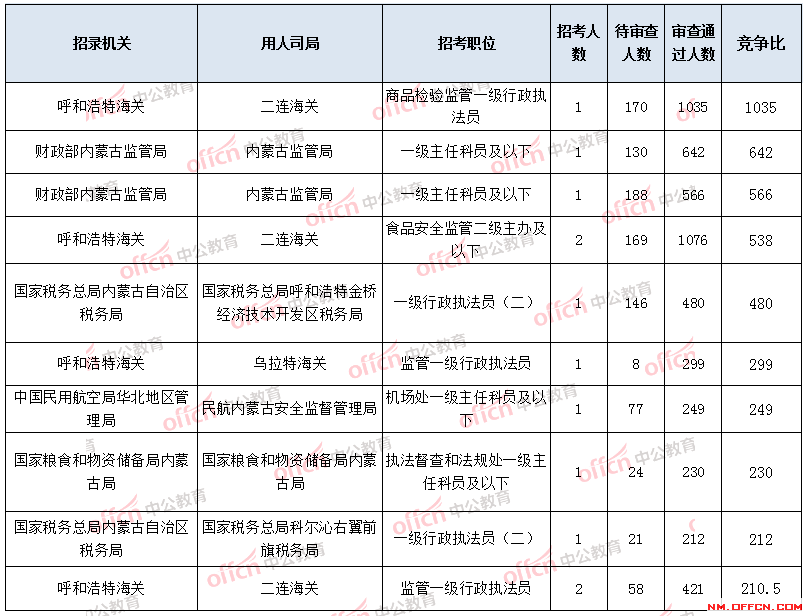 | 招录机关 | 用人司局 | 招考职位 | 招考人数 | 待审查人数 | 审查通过人数 | 竞争比 |
|---|---|---|---|---|---|---|
| 呼和浩特海关 | 二连海关 | 商品检验监管一级行政执法员 | 1 | 170 | 1035 | 1035 |
| 财政部内蒙古监管局 | 内蒙古监管局 | 一级主任科员及以下 | 1 | 130 | 642 | 642 |
| 财政部内蒙古监管局 | 内蒙古监管局 | 一级主任科员及以下 | 1 | 188 | 566 | 566 |
| 呼和浩特海关 | 二连海关 | 食品安全监管二级主办及以下 | 2 | 169 | 1076 | 538 |
| 国家税务总局内蒙古自治区税务局 | 国家税务总局呼和浩特金桥经济技术开发区税务局 | 一级行政执法员（二） | 1 | 146 | 480 | 480 |
| 呼和浩特海关 | 乌拉特海关 | 监管一级行政执法员 | 1 | 8 | 299 | 299 |
| 中国民用航空局华北地区管理局 | 民航内蒙古安全监督管理局 | 机场处一级主任科员及以下 | 1 | 77 | 249 | 249 |
| 国家粮食和物资储备局内蒙古局 | 国家粮食和物资储备局内蒙古局 | 执法督查和法规处一级主任科员及以下 | 1 | 24 | 230 | 230 |
| 国家税务总局内蒙古自治区税务局 | 国家税务总局科尔沁右翼前旗税务局 | 一级行政执法员（二） | 1 | 21 | 212 | 212 |
| 呼和浩特海关 | 二连海关 | 监管一级行政执法员 | 2 | 58 | 421 | 210.5 |

offcn 中公教育

NM.OFFCN.COM